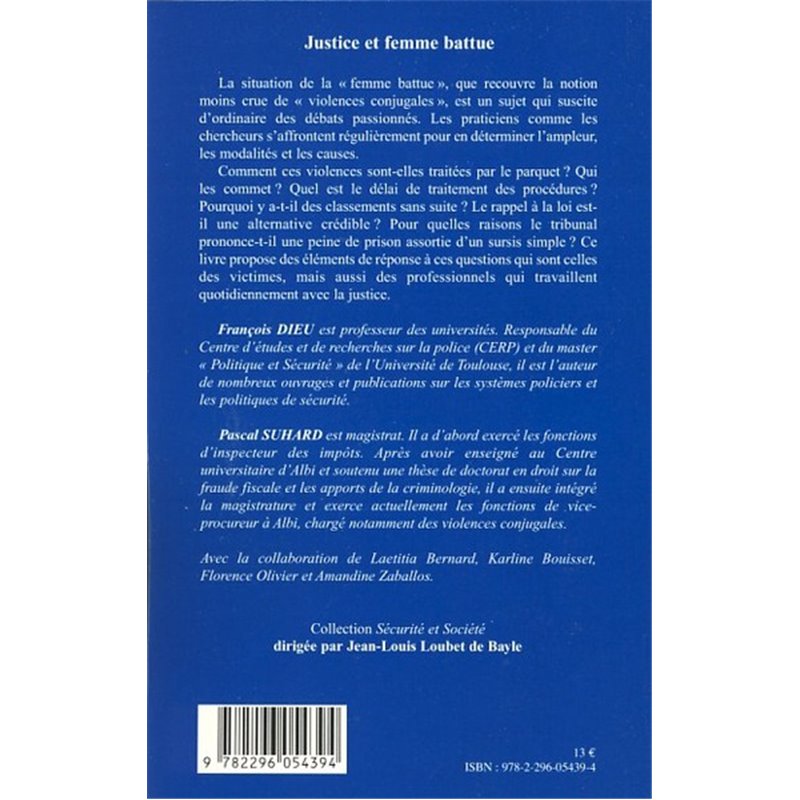 Justice et femme battue

La situation de la « femme battue », que recouvre la notion moins crue de « violences conjugales », est un sujet qui suscite d'ordinaire des débats passionnés. Les praticiens comme les chercheurs s'affrontent régulièrement pour en déterminer l'ampleur, les modalités et les causes.

Comment ces violences sont-elles traitées par le parquet ? Qui les commet ? Quel est le délai de traitement des procédures ? Pourquoi y a-t-il des classements sans suite ? Le rappel à la loi est-il une alternative crédible ? Pour quelles raisons le tribunal prononce-t-il une peine de prison assortie d'un sursis simple ? Ce livre propose des éléments de réponse à ces questions qui sont celles des victimes, mais aussi des professionnels qui travaillent quotidiennement avec la justice.

François DIEU est professeur des universités. Responsable du Centre d'études et de recherches sur la police (CERP) et du master « Politique et Sécurité » de l'Université de Toulouse, il est l'auteur de nombreux ouvrages et publications sur les systèmes policiers et les politiques de sécurité.

Pascal SUHARD est magistrat. Il a d'abord exercé les fonctions d'inspecteur des impôts. Après avoir enseigné au Centre universitaire d'Albi et soutenu une thèse de doctorat en droit sur la fraude fiscale et les apports de la criminologie, il a ensuite intégré la magistrature et exerce actuellement les fonctions de vice-procureur à Albi, chargé notamment des violences conjugales.

Avec la collaboration de Laetitia Bernard, Karline Bouisset, Florence Olivier et Amandine Zaballos.

Collection Sécurité et Société
dirigée par Jean-Louis Loubet de Bayle

9 782296 054394

13 €
ISBN : 978-2-296-05439-4